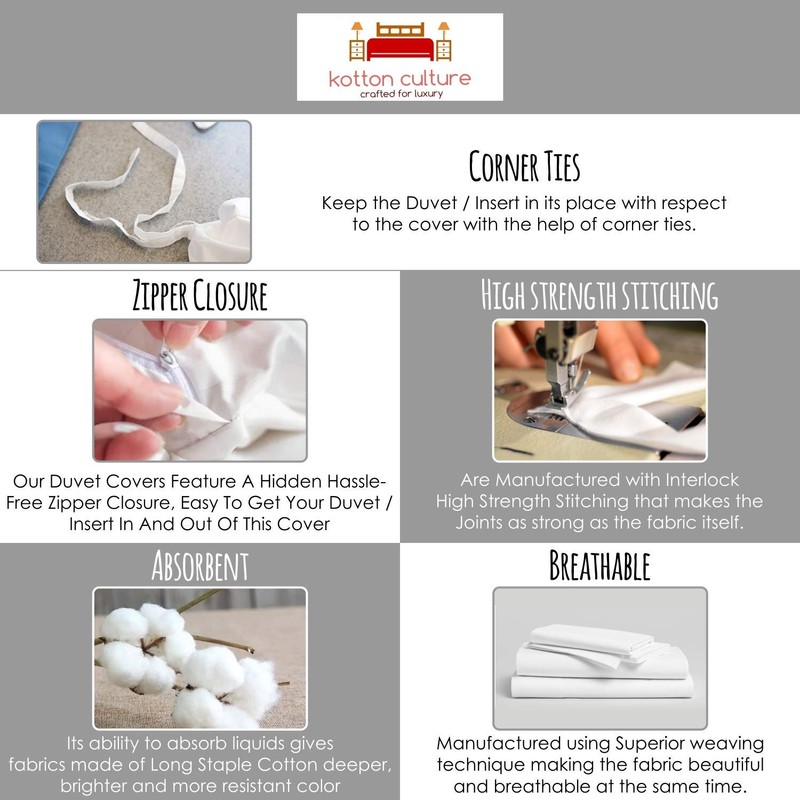 kotton culture
crafted for luxury

CORNER TIES

Keep the Duvet / Insert in its place with respect to the cover with the help of corner ties.

ZIPPER CLOSURE

Our Duvet Covers Feature A Hidden Hassle-Free Zipper Closure, Easy To Get Your Duvet / Insert In And Out Of This Cover

HIGH STRENGTH STITCHING

Are Manufactured with Interlock High Strength Stitching that makes the Joints as strong as the fabric itself.

ABSORBENT

Its ability to absorb liquids gives fabrics made of Long Staple Cotton deeper, brighter and more resistant color

BREATHABLE

Manufactured using Superior weaving technique making the fabric beautiful and breathable at the same time.